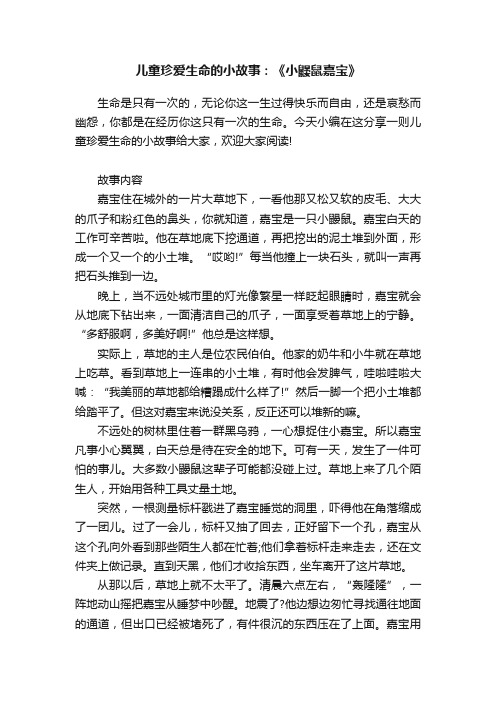 儿童珍爱生命的小故事：《小鼹鼠嘉宝》

生命是只有一次的，无论你这一生过得快乐而自由，还是哀愁而幽怨，你都是在经历你这只有一次的生命。今天小编在这分享一则儿童珍爱生命的小故事给大家，欢迎大家阅读!

故事内容

嘉宝住在城外的一片大草地下，一看他那又松又软的皮毛、大大的爪子和粉红色的鼻头，你就知道，嘉宝是一只小鼹鼠。嘉宝白天的工作可辛苦啦。他在草地底下挖通道，再把挖出的泥土堆到外面，形成一个又一个的小土堆。“哎哟!”每当他撞上一块石头，就叫一声再把石头推到一边。

晚上，当不远处城市里的灯光像繁星一样眨起眼睛时，嘉宝就会从地底下钻出来，一面清洁自己的爪子，一面享受着草地上的宁静。“多舒服啊，多美好啊!”他总是这样想。

实际上，草地的主人是位农民伯伯。他家的奶牛和小牛就在草地上吃草。看到草地上一连串的小土堆，有时他会发脾气，哇啦哇啦大喊：“我美丽的草地都给糟蹋成什么样了!”然后一脚一个把小土堆都给踏平了。但这对嘉宝来说没关系，反正还可以堆新的嘛。

不远处的树林里住着一群黑乌鸦，一心想捉住小嘉宝。所以嘉宝凡事小心翼翼，白天总是待在安全的地下。可有一天，发生了一件可怕的事儿。大多数小鼹鼠这辈子可能都没碰上过。草地上来了几个陌生人，开始用各种工具丈量土地。

突然，一根测量标杆戳进了嘉宝睡觉的洞里，吓得他在角落缩成了一团儿。过了一会儿，标杆又抽了回去，正好留下一个孔，嘉宝从这个孔向外看到那些陌生人都在忙着;他们拿着标杆走来走去，还在文件夹上做记录。直到天黑，他们才收拾东西，坐车离开了这片草地。

从那以后，草地上就不太平了。清晨六点左右，“轰隆隆”，一阵地动山摇把嘉宝从睡梦中吵醒。地震了?他边想边匆忙寻找通往地面的通道，但出口已经被堵死了，有件很沉的东西压在了上面。嘉宝用